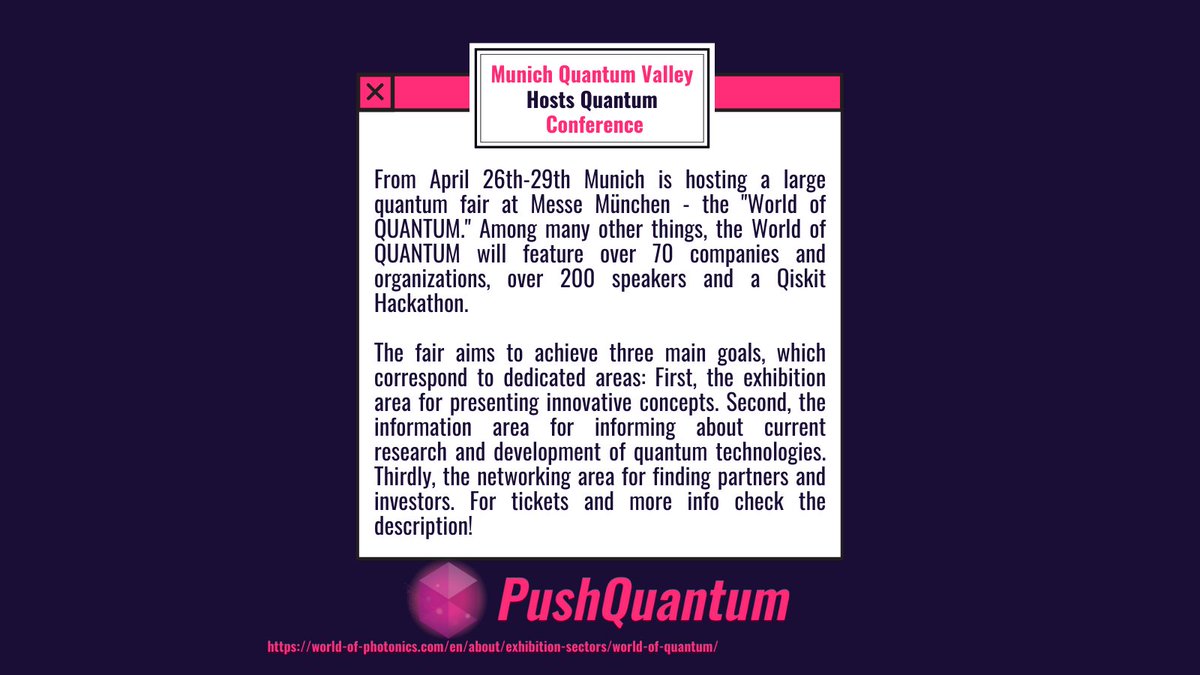 Munich Quantum Valley
Hosts Quantum
Conference

From April 26th-29th Munich is hosting a large quantum fair at Messe München - the "World of QUANTUM." Among many other things, the World of QUANTUM will feature over 70 companies and organizations, over 200 speakers and a Qiskit Hackathon.

The fair aims to achieve three main goals, which correspond to dedicated areas: First, the exhibition area for presenting innovative concepts. Second, the information area for informing about current research and development of quantum technologies. Thirdly, the networking area for finding partners and investors. For tickets and more info check the description!

PushQuantum

https://world-of-photonics.com/en/about/exhibition-sectors/world-of-quantum/